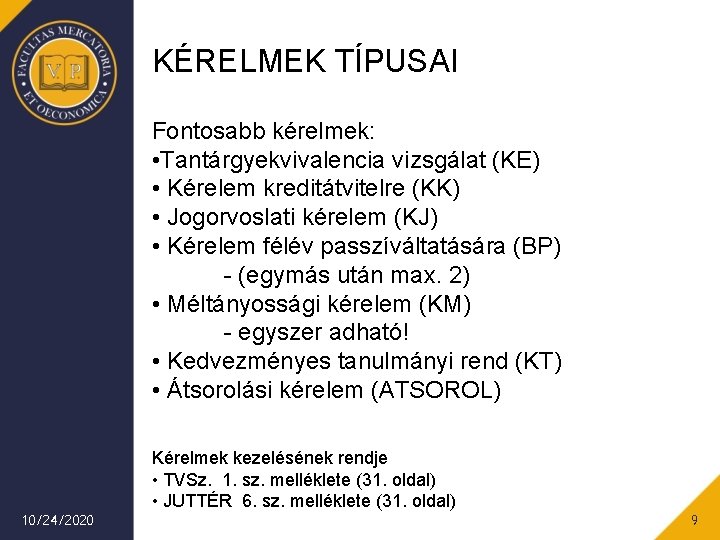 FACULTAS MERCATORIA ET OECONOMICA
V P

KÉRELMEK TÍPUSAI

Fontosabb kérelmek:
•Tantárgyekvivalencia vizsgálat (KE)
• Kérelem kreditátvitelre (KK)
• Jogorvoslati kérelem (KJ)
• Kérelem félév passzíváltatására (BP)
- (egymás után max. 2)
• Méltányossági kérelem (KM)
- egyszer adható!
• Kedvezményes tanulmányi rend (KT)
• Átsorolási kérelem (ATSOROL)

Kérelmek kezelésének rendje
• TVSz. 1. sz. melléklete (31. oldal)
• JUTTÉR 6. sz. melléklete (31. oldal)

10/24/2020

9